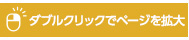 ダブルクリックでページを拡大